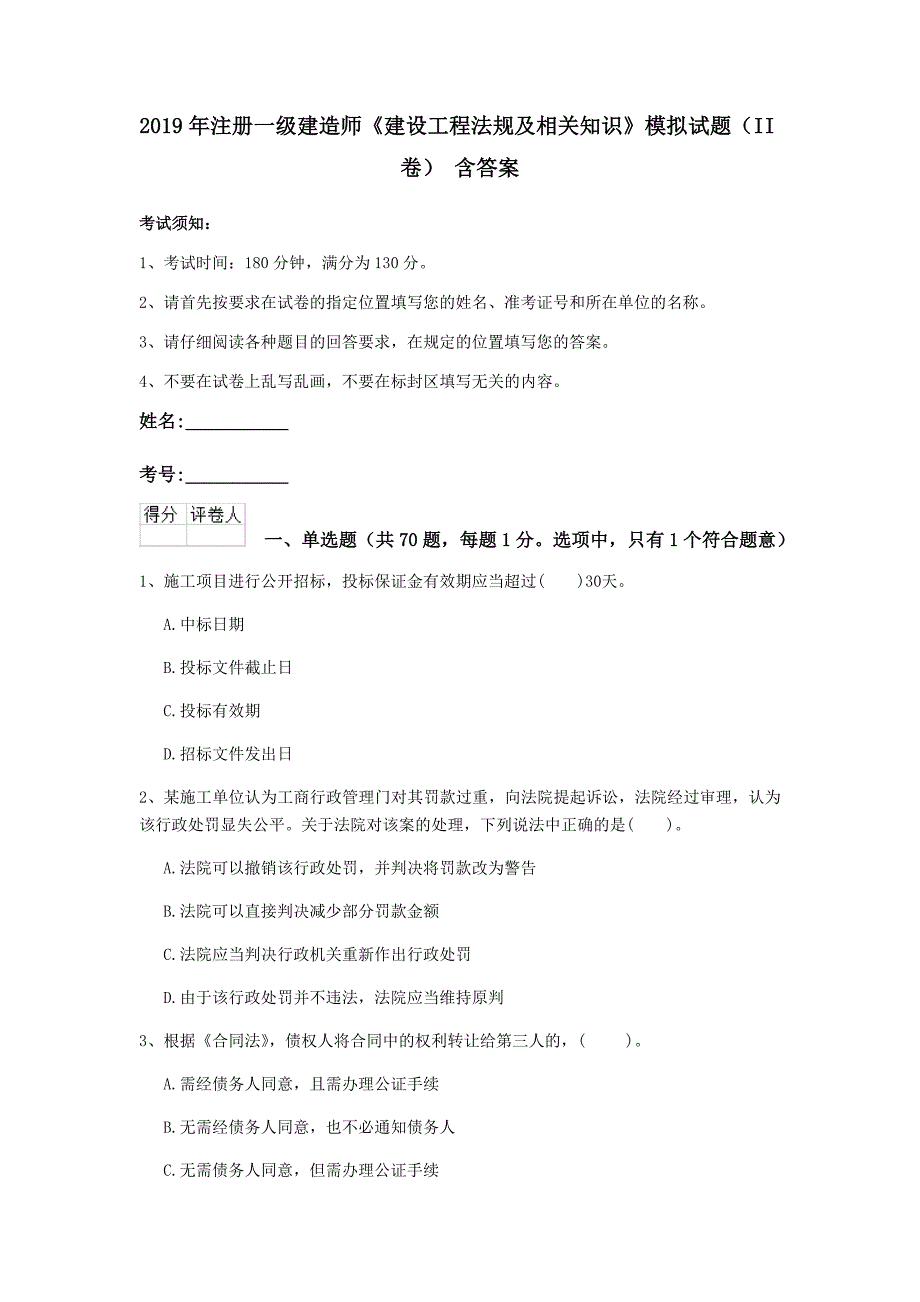 2019年注册一级建造师《建设工程法规及相关知识》模拟试题（II卷） 含答案

考试须知：

1、考试时间：180分钟，满分为130分。

2、请首先按要求在试卷的指定位置填写您的姓名、准考证号和所在单位的名称。

3、请仔细阅读各种题目的回答要求，在规定的位置填写您的答案。

4、不要在试卷上乱写乱画，不要在标封区填写无关的内容。

姓名:____________

考号:____________

| 得分 | 评卷人 |
|---|---|
| | |

一、单选题（共70题，每题1分。选项中，只有1个符合题意）

1、施工项目进行公开招标，投标保证金有效期应当超过(　　)30天。

A.中标日期

B.投标文件截止日

C.投标有效期

D.招标文件发出日

2、某施工单位认为工商行政管理门对其罚款过重，向法院提起诉讼，法院经过审理，认为该行政处罚显失公平。关于法院对该案的处理，下列说法中正确的是(　　)。

A.法院可以撤销该行政处罚，并判决将罚款改为警告

B.法院可以直接判决减少部分罚款金额

C.法院应当判决行政机关重新作出行政处罚

D.由于该行政处罚并不违法，法院应当维持原判

3、根据《合同法》，债权人将合同中的权利转让给第三人的，(　　)。

A.需经债务人同意，且需办理公证手续

B.无需经债务人同意，也不必通知债务人

C.无需债务人同意，但需办理公证手续